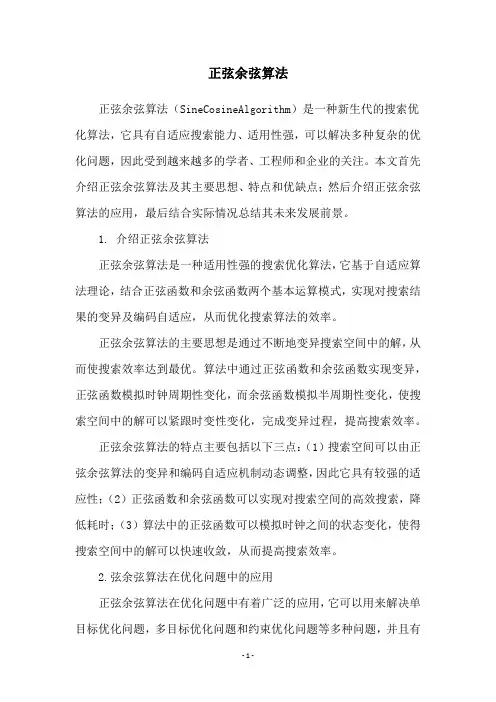 正弦余弦算法

正弦余弦算法（SineCosineAlgorithm）是一种新生代的搜索优化算法，它具有自适应搜索能力、适用性强，可以解决多种复杂的优化问题，因此受到越来越多的学者、工程师和企业的关注。本文首先介绍正弦余弦算法及其主要思想、特点和优缺点；然后介绍正弦余弦算法的应用，最后结合实际情况总结其未来发展前景。

1. 介绍正弦余弦算法

正弦余弦算法是一种适用性强的搜索优化算法，它基于自适应算法理论，结合正弦函数和余弦函数两个基本运算模式，实现对搜索结果的变异及编码自适应，从而优化搜索算法的效率。

正弦余弦算法的主要思想是通过不断地变异搜索空间中的解，从而使搜索效率达到最优。算法中通过正弦函数和余弦函数实现变异，正弦函数模拟时钟周期性变化，而余弦函数模拟半周期性变化，使搜索空间中的解可以紧跟时变性变化，完成变异过程，提高搜索效率。

正弦余弦算法的特点主要包括以下三点：（1）搜索空间可以由正弦余弦算法的变异和编码自适应机制动态调整，因此它具有较强的适应性；（2）正弦函数和余弦函数可以实现对搜索空间的高效搜索，降低耗时；（3）算法中的正弦函数可以模拟时钟之间的状态变化，使得搜索空间中的解可以快速收敛，从而提高搜索效率。

2.弦余弦算法在优化问题中的应用

正弦余弦算法在优化问题中有着广泛的应用，它可以用来解决单目标优化问题，多目标优化问题和约束优化问题等多种问题，并且有

-1-